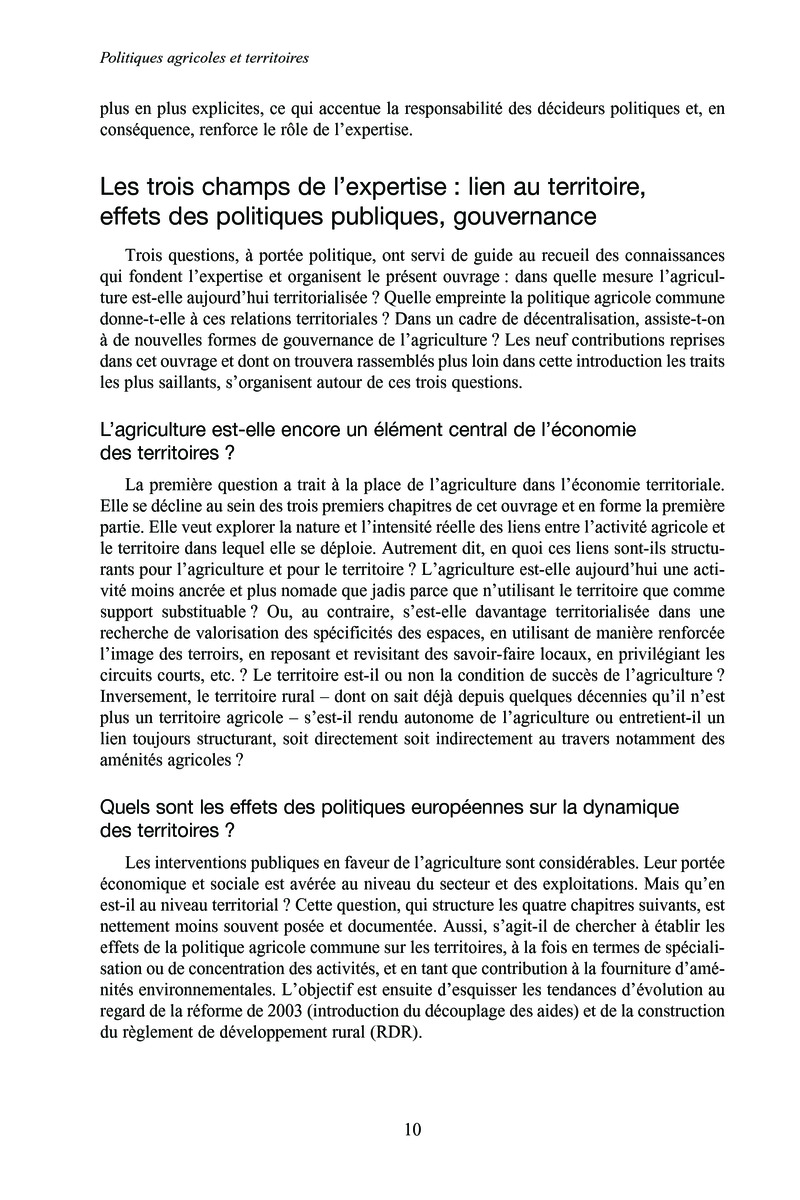 Politiques agricoles et territoires

plus en plus explicites, ce qui accentue la responsabilité des décideurs politiques et, en conséquence, renforce le rôle de l'expertise.

Les trois champs de l'expertise : lien au territoire, effets des politiques publiques, gouvernance

Trois questions, à portée politique, ont servi de guide au recueil des connaissances qui fondent l'expertise et organisent le présent ouvrage : dans quelle mesure l'agriculture est-elle aujourd'hui territorialisée ? Quelle empreinte la politique agricole commune donne-t-elle à ces relations territoriales ? Dans un cadre de décentralisation, assiste-t-on à de nouvelles formes de gouvernance de l'agriculture ? Les neuf contributions reprises dans cet ouvrage et dont on trouvera rassemblés plus loin dans cette introduction les traits les plus saillants, s'organisent autour de ces trois questions.

L'agriculture est-elle encore un élément central de l'économie des territoires ?

La première question a trait à la place de l'agriculture dans l'économie territoriale. Elle se décline au sein des trois premiers chapitres de cet ouvrage et en forme la première partie. Elle veut explorer la nature et l'intensité réelle des liens entre l'activité agricole et le territoire dans lequel elle se déploie. Autrement dit, en quoi ces liens sont-ils structurants pour l'agriculture et pour le territoire ? L'agriculture est-elle aujourd'hui une activité moins ancrée et plus nomade que jadis parce que n'utilisant le territoire que comme support substituable ? Ou, au contraire, s'est-elle davantage territorialisée dans une recherche de valorisation des spécificités des espaces, en utilisant de manière renforcée l'image des terroirs, en reposant et revisitant des savoir-faire locaux, en privilégiant les circuits courts, etc. ? Le territoire est-il ou non la condition de succès de l'agriculture ? Inversement, le territoire rural – dont on sait déjà depuis quelques décennies qu'il n'est plus un territoire agricole – s'est-il rendu autonome de l'agriculture ou entretient-il un lien toujours structurant, soit directement soit indirectement au travers notamment des aménités agricoles ?

Quels sont les effets des politiques européennes sur la dynamique des territoires ?

Les interventions publiques en faveur de l'agriculture sont considérables. Leur portée économique et sociale est avérée au niveau du secteur et des exploitations. Mais qu'en est-il au niveau territorial ? Cette question, qui structure les quatre chapitres suivants, est nettement moins souvent posée et documentée. Aussi, s'agit-il de chercher à établir les effets de la politique agricole commune sur les territoires, à la fois en termes de spécialisation ou de concentration des activités, et en tant que contribution à la fourniture d'aménités environnementales. L'objectif est ensuite d'esquisser les tendances d'évolution au regard de la réforme de 2003 (introduction du découplage des aides) et de la construction du règlement de développement rural (RDR).

10